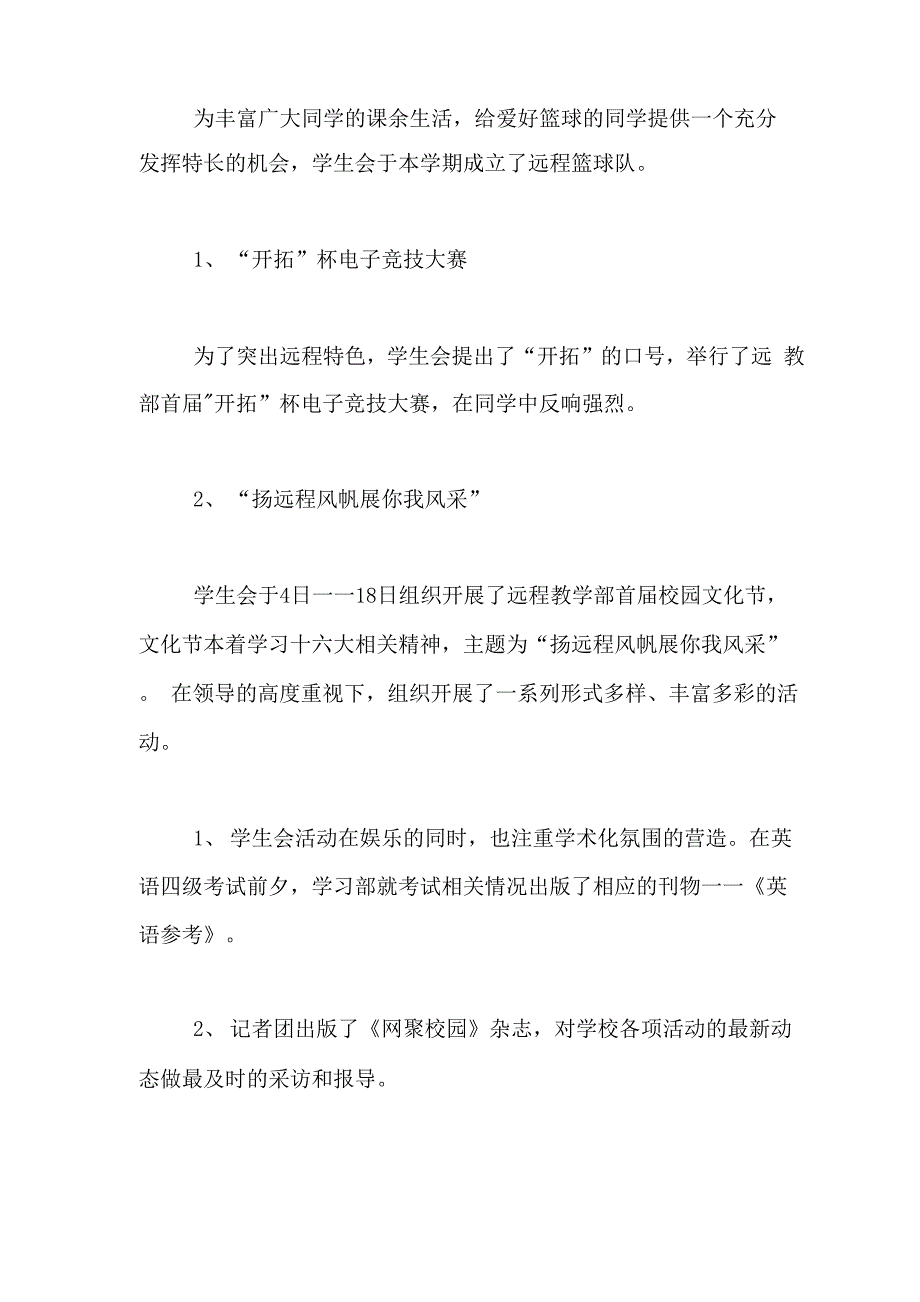 为丰富广大同学的课余生活，给爱好篮球的同学提供一个充分发挥特长的机会，学生会于本学期成立了远程篮球队。

1、“开拓”杯电子竞技大赛

为了突出远程特色，学生会提出了“开拓”的口号，举行了远 教部首届"开拓”杯电子竞技大赛，在同学中反响强烈。

2、“扬远程风帆展你我风采”

学生会于4日一一18日组织开展了远程教学部首届校园文化节，文化节本着学习十六大相关精神，主题为“扬远程风帆展你我风采”。 在领导的高度重视下，组织开展了一系列形式多样、丰富多彩的活动。

1、学生会活动在娱乐的同时，也注重学术化氛围的营造。在英语四级考试前夕，学习部就考试相关情况出版了相应的刊物一一《英语参考》。

2、记者团出版了《网聚校园》杂志，对学校各项活动的最新动态做最及时的采访和报导。